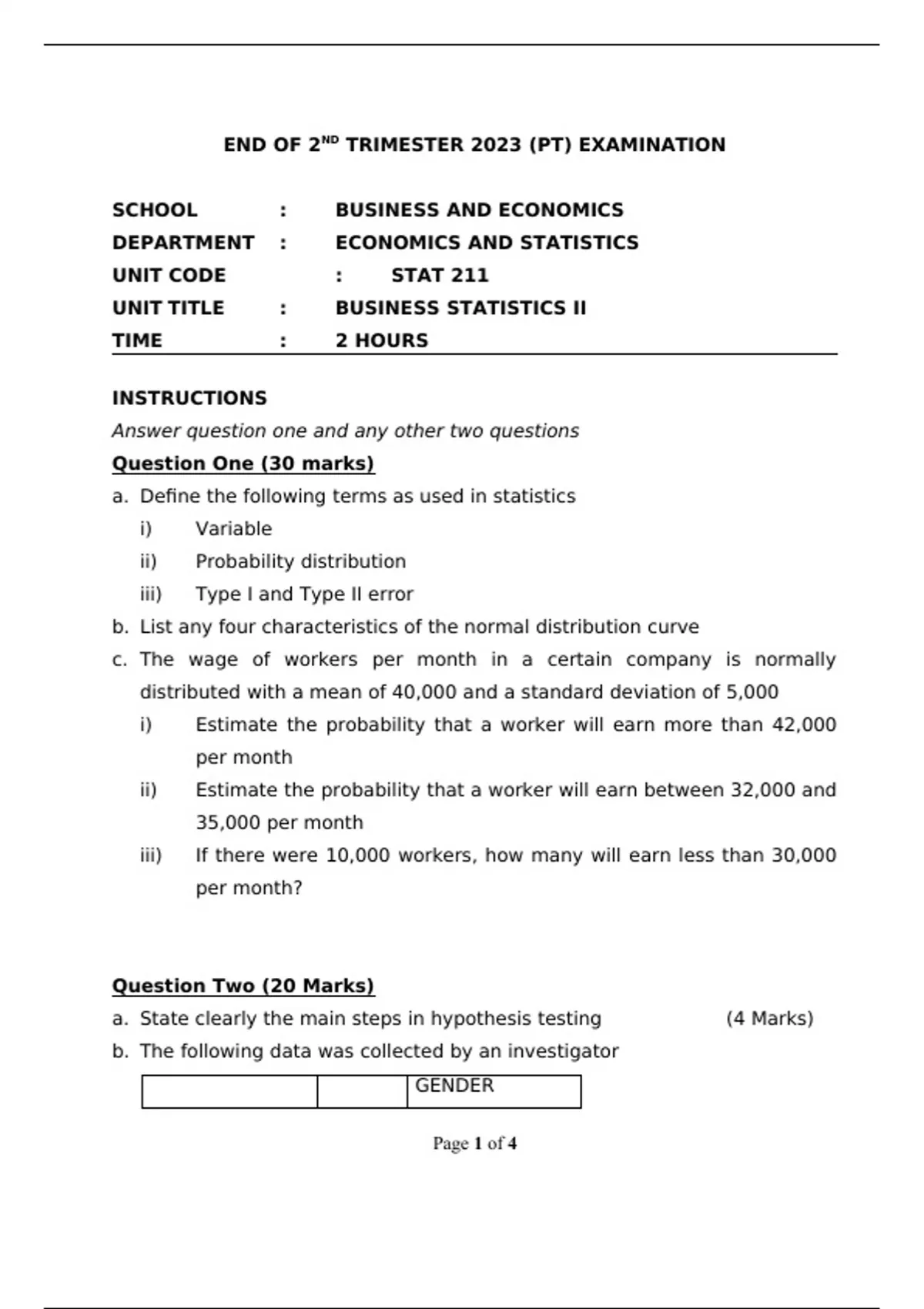 END OF 2$^{ND}$ TRIMESTER 2023 (PT) EXAMINATION

SCHOOL : BUSINESS AND ECONOMICS
DEPARTMENT : ECONOMICS AND STATISTICS
UNIT CODE : STAT 211
UNIT TITLE : BUSINESS STATISTICS II
TIME : 2 HOURS

INSTRUCTIONS
Answer question one and any other two questions

Question One (30 marks)
a. Define the following terms as used in statistics
i) Variable
ii) Probability distribution
iii) Type I and Type II error
b. List any four characteristics of the normal distribution curve
c. The wage of workers per month in a certain company is normally distributed with a mean of 40,000 and a standard deviation of 5,000
i) Estimate the probability that a worker will earn more than 42,000 per month
ii) Estimate the probability that a worker will earn between 32,000 and 35,000 per month
iii) If there were 10,000 workers, how many will earn less than 30,000 per month?

Question Two (20 Marks)
a. State clearly the main steps in hypothesis testing (4 Marks)
b. The following data was collected by an investigator

| | | GENDER |
|---|---|---|

Page 1 of 4